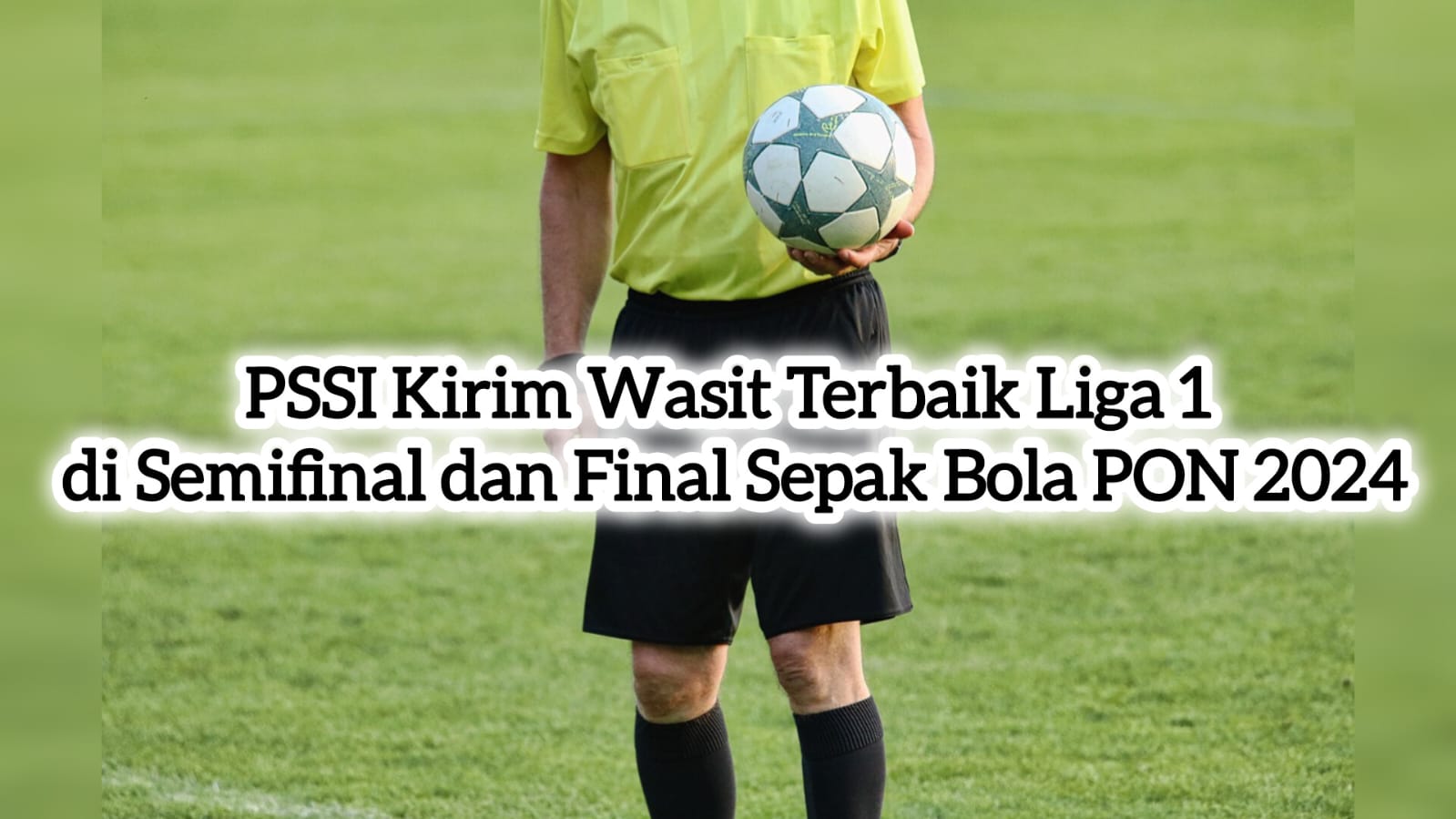 PSSI Kirim Wasit Terbaik Liga 1
di Semifinal dan Final Sepak Bola PON 2024